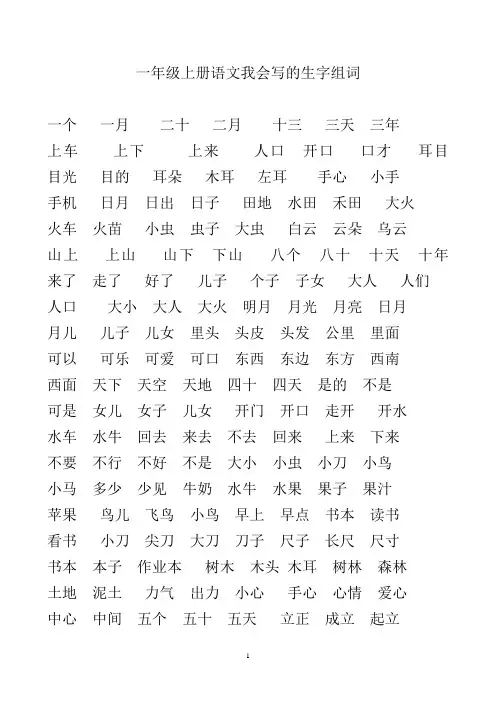 一年级上册语文我会写的生字组词

一个　一月　二十　二月　十三　三天　三年
上车　上下　上来　人口　开口　口才　耳目
目光　目的　耳朵　木耳　左耳　手心　小手
手机　日月　日出　日子　田地　水田　禾田　大火
火车　火苗　小虫　虫子　大虫　白云　云朵　乌云
山上　上山　山下　下山　八个　八十　十天　十年
来了　走了　好了　儿子　个子　子女　大人　人们
人口　大小　大人　大火　明月　月光　月亮　日月
月儿　儿子　儿女　里头　头皮　头发　公里　里面
可以　可乐　可爱　可口　东西　东边　东方　西南
西面　天下　天空　天地　四十　四天　是的　不是
可是　女儿　女子　儿女　开门　开口　走开　开水
水车　水牛　回去　来去　不去　回来　上来　下来
不要　不行　不好　不是　大小　小虫　小刀　小鸟
小马　多少　少见　牛奶　水牛　水果　果子　果汁
苹果　鸟儿　飞鸟　小鸟　早上　早点　书本　读书
看书　小刀　尖刀　大刀　刀子　尺子　长尺　尺寸
书本　本子　作业本　树木　木头　木耳　树林　森林
土地　泥土　力气　出力　小心　手心　心情　爱心
中心　中间　五个　五十　五天　立正　成立　起立

1